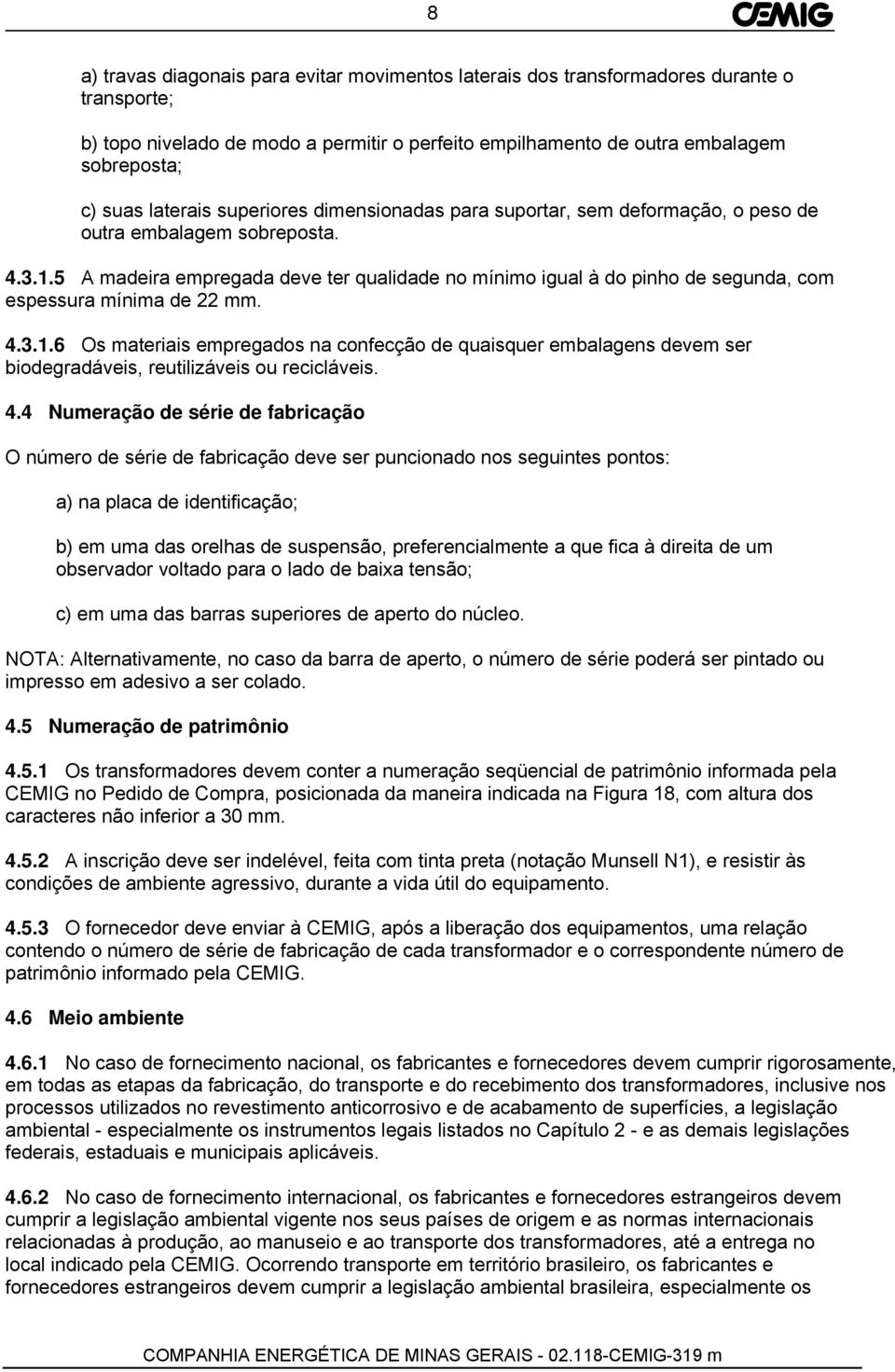 8

CEMIG

a) travas diagonais para evitar movimentos laterais dos transformadores durante o transporte;

b) topo nivelado de modo a permitir o perfeito empilhamento de outra embalagem sobreposta;

c) suas laterais superiores dimensionadas para suportar, sem deformação, o peso de outra embalagem sobreposta.

4.3.1.5 A madeira empregada deve ter qualidade no mínimo igual à do pinho de segunda, com espessura mínima de 22 mm.

4.3.1.6 Os materiais empregados na confecção de quaisquer embalagens devem ser biodegradáveis, reutilizáveis ou recicláveis.

4.4 Numeração de série de fabricação

O número de série de fabricação deve ser puncionado nos seguintes pontos:

a) na placa de identificação;

b) em uma das orelhas de suspensão, preferencialmente a que fica à direita de um observador voltado para o lado de baixa tensão;

c) em uma das barras superiores de aperto do núcleo.

NOTA: Alternativamente, no caso da barra de aperto, o número de série poderá ser pintado ou impresso em adesivo a ser colado.

4.5 Numeração de patrimônio

4.5.1 Os transformadores devem conter a numeração seqüencial de patrimônio informada pela CEMIG no Pedido de Compra, posicionada da maneira indicada na Figura 18, com altura dos caracteres não inferior a 30 mm.

4.5.2 A inscrição deve ser indelével, feita com tinta preta (notação Munsell N1), e resistir às condições de ambiente agressivo, durante a vida útil do equipamento.

4.5.3 O fornecedor deve enviar à CEMIG, após a liberação dos equipamentos, uma relação contendo o número de série de fabricação de cada transformador e o correspondente número de patrimônio informado pela CEMIG.

4.6 Meio ambiente

4.6.1 No caso de fornecimento nacional, os fabricantes e fornecedores devem cumprir rigorosamente, em todas as etapas da fabricação, do transporte e do recebimento dos transformadores, inclusive nos processos utilizados no revestimento anticorrosivo e de acabamento de superfícies, a legislação ambiental - especialmente os instrumentos legais listados no Capítulo 2 - e as demais legislações federais, estaduais e municipais aplicáveis.

4.6.2 No caso de fornecimento internacional, os fabricantes e fornecedores estrangeiros devem cumprir a legislação ambiental vigente nos seus países de origem e as normas internacionais relacionadas à produção, ao manuseio e ao transporte dos transformadores, até a entrega no local indicado pela CEMIG. Ocorrendo transporte em território brasileiro, os fabricantes e fornecedores estrangeiros devem cumprir a legislação ambiental brasileira, especialmente os

COMPANHIA ENERGÉTICA DE MINAS GERAIS - 02.118-CEMIG-319 m